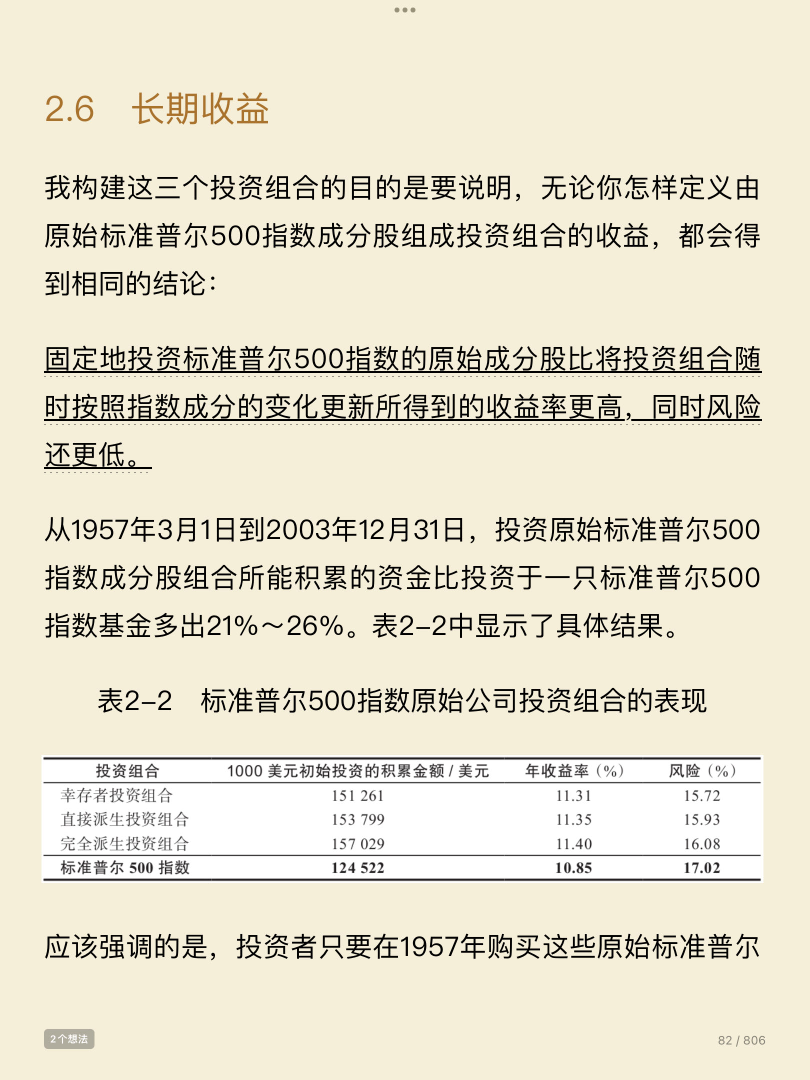 2.6　长期收益

我构建这三个投资组合的目的是要说明，无论你怎样定义由原始标准普尔500指数成分股组成投资组合的收益，都会得到相同的结论：

固定地投资标准普尔500指数的原始成分股比将投资组合随时按照指数成分的变化更新所得到的收益率更高，同时风险还更低。

从1957年3月1日到2003年12月31日，投资原始标准普尔500指数成分股组合所能积累的资金比投资于一只标准普尔500指数基金多出21%～26%。表2-2中显示了具体结果。

表2-2　标准普尔500指数原始公司投资组合的表现

| 投资组合 | 1000 美元初始投资的积累金额 / 美元 | 年收益率（%） | 风险（%） |
|---|---|---|---|
| 幸存者投资组合 | 151 261 | 11.31 | 15.72 |
| 直接派生投资组合 | 153 799 | 11.35 | 15.93 |
| 完全派生投资组合 | 157 029 | 11.40 | 16.08 |
| 标准普尔 500 指数 | 124 522 | 10.85 | 17.02 |

应该强调的是，投资者只要在1957年购买这些原始标准普尔

2个想法

82 / 806